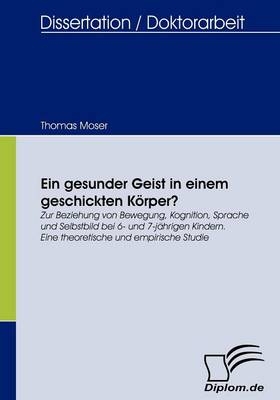 Dissertation / Doktorarbeit

Thomas Moser

Ein gesunder Geist in einem geschickten Körper?

Zur Beziehung von Bewegung, Kognition, Sprache und Selbstbild bei 6- und 7-jährigen Kindern. Eine theoretische und empirische Studie

Diplom.de